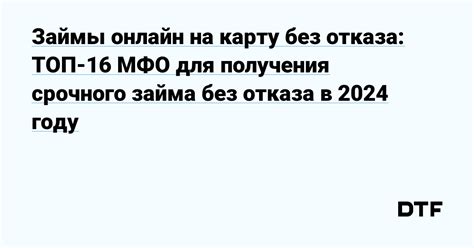 Займы онлайн на карту без отказа: ТОП-16 МФО для получения срочного займа без отказа в 2024 году

DTF